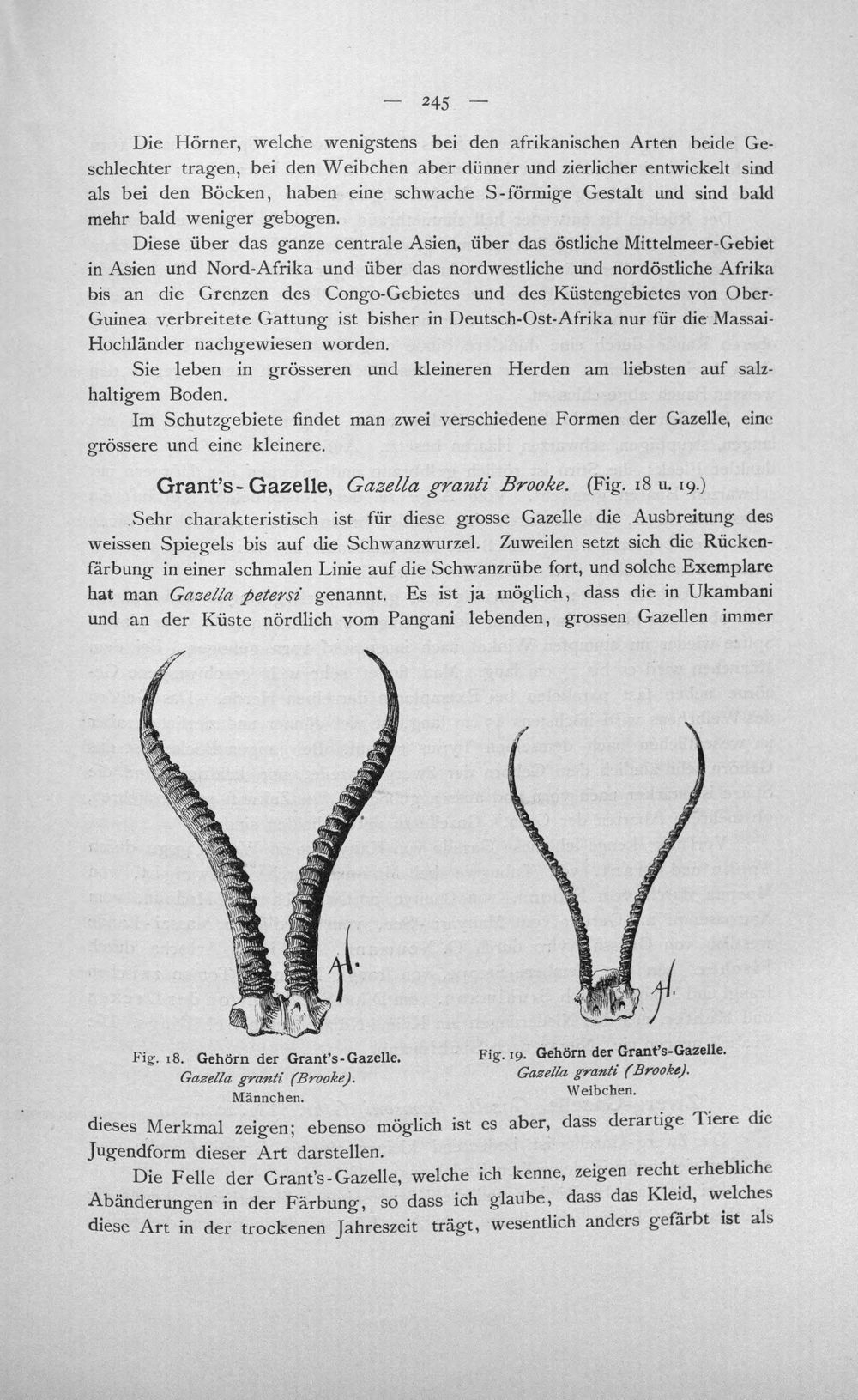 — 245 —

Die Hörner, welche wenigstens bei den afrikanischen Arten beide Geschlechter tragen, bei den Weibchen aber dünner und zierlicher entwickelt sind als bei den Böcken, haben eine schwache S-förmige Gestalt und sind bald mehr bald weniger gebogen.

Diese über das ganze centrale Asien, über das östliche Mittelmeer-Gebiet in Asien und Nord-Afrika und über das nordwestliche und nordöstliche Afrika bis an die Grenzen des Congo-Gebietes und des Küstengebietes von Ober-Guinea verbreitete Gattung ist bisher in Deutsch-Ost-Afrika nur für die Massai-Hochländer nachgewiesen worden.

Sie leben in grösseren und kleineren Herden am liebsten auf salzhaltigem Boden.

Im Schutzgebiete findet man zwei verschiedene Formen der Gazelle, eine grössere und eine kleinere.

Grant's-Gazelle, Gazella granti Brooke. (Fig. 18 u. 19.)

Sehr charakteristisch ist für diese grosse Gazelle die Ausbreitung des weissen Spiegels bis auf die Schwanzwurzel. Zuweilen setzt sich die Rückenfärbung in einer schmalen Linie auf die Schwanzrübe fort, und solche Exemplare hat man Gazella petersi genannt. Es ist ja möglich, dass die in Ukambani und an der Küste nördlich vom Pangani lebenden, grossen Gazellen immer

Fig. 18. Gehörn der Grant's-Gazelle.
Gazella granti (Brooke).
Männchen.

Fig. 19. Gehörn der Grant's-Gazelle.
Gazella granti (Brooke).
Weibchen.

dieses Merkmal zeigen; ebenso möglich ist es aber, dass derartige Tiere die Jugendform dieser Art darstellen.

Die Felle der Grant's-Gazelle, welche ich kenne, zeigen recht erhebliche Abänderungen in der Färbung, so dass ich glaube, dass das Kleid, welches diese Art in der trockenen Jahreszeit trägt, wesentlich anders gefärbt ist als